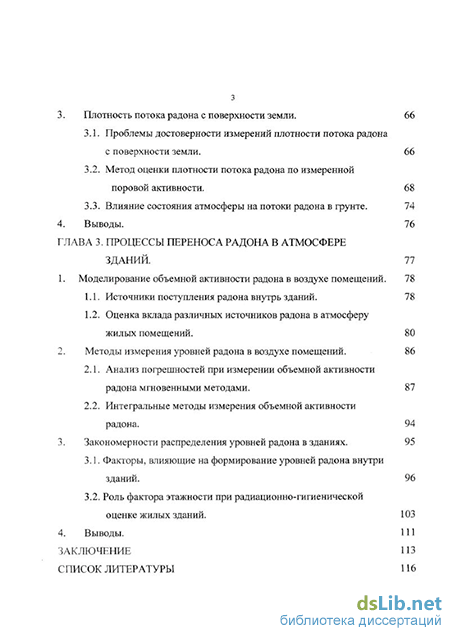 3

3. Плотность потока радона с поверхности земли. 66

3.1. Проблемы достоверности измерений плотности потока радона с поверхности земли. 66

3.2. Метод оценки плотности потока радона по измеренной поровой активности. 68

3.3. Влияние состояния атмосферы на потоки радона в грунте. 74

4. Выводы. 76

ГЛАВА 3. ПРОЦЕССЫ ПЕРЕНОСА РАДОНА В АТМОСФЕРЕ ЗДАНИЙ. 77

1. Моделирование объемной активности радона в воздухе помещений. 78

1.1. Источники поступления радона внутрь зданий. 78

1.2. Оценка вклада различных источников радона в атмосферу жилых помещений. 80

2. Методы измерения уровней радона в воздухе помещений. 86

2.1. Анализ погрешностей при измерении объемной активности радона мгновенными методами. 87

2.2. Интегральные методы измерения объемной активности радона. 94

3. Закономерности распределения уровней радона в зданиях. 95

3.1. Факторы, влияющие на формирование уровней радона внутри зданий. 96

3.2. Роль фактора этажности при радиационно-гигиенической оценке жилых зданий. 103

4. Выводы. 111

ЗАКЛЮЧЕНИЕ 113

СПИСОК ЛИТЕРАТУРЫ 116

dsLib.net
библиотека диссертаций